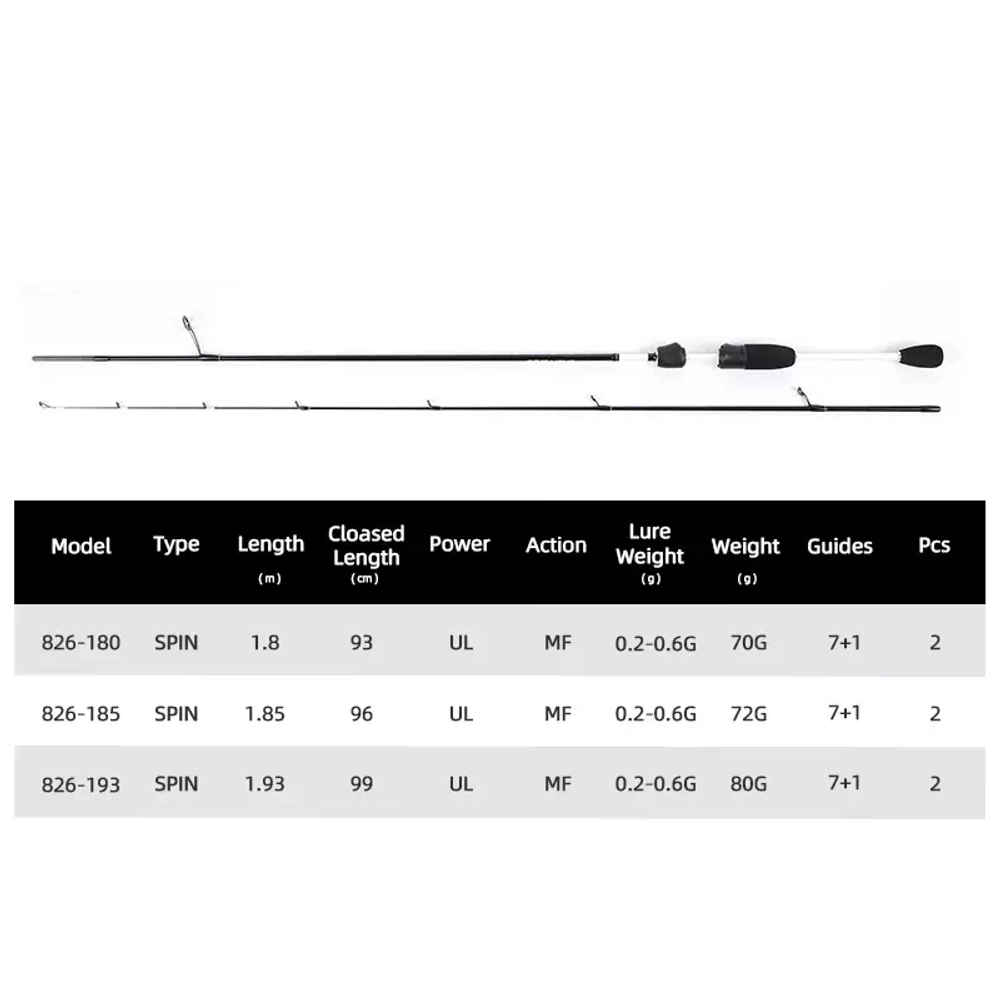 | Model | Type | Length (m) | Cloased Length (cm) | Power | Action | Lure Weight (g) | Weight (g) | Guides | Pcs |
|---|---|---|---|---|---|---|---|---|---|
| 826-180 | SPIN | 1.8 | 93 | UL | MF | 0.2-0.6G | 70G | 7+1 | 2 |
| 826-185 | SPIN | 1.85 | 96 | UL | MF | 0.2-0.6G | 72G | 7+1 | 2 |
| 826-193 | SPIN | 1.93 | 99 | UL | MF | 0.2-0.6G | 80G | 7+1 | 2 |